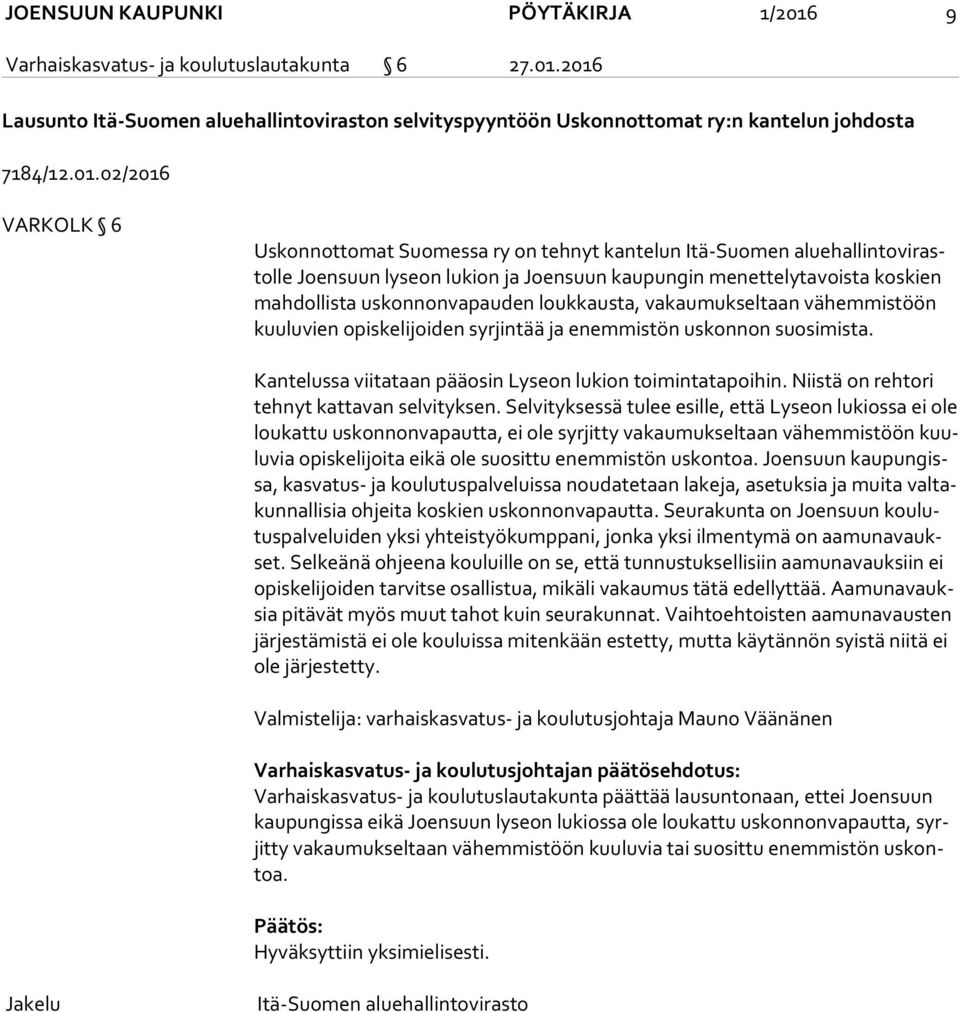 JOENSUUN KAUPUNKI PÖYTÄKIRJA 1/2016 9

Varhaiskasvatus- ja koulutuslautakunta § 6 27.01.2016

Lausunto Itä-Suomen aluehallintoviraston selvityspyyntöön Uskonnottomat ry:n kantelun johdosta

7184/12.01.02/2016

VARKOLK § 6

Uskonnottomat Suomessa ry on tehnyt kantelun Itä-Suomen aluehallintovirastolle Joensuun lyseon lukion ja Joensuun kaupungin menettelytavoista koskien mahdollista uskonnonvapauden loukkausta, vakaumukseltaan vähemmistöön kuuluvien opiskelijoiden syrjintää ja enemmistön uskonnon suosimista.

Kantelussa viitataan pääosin Lyseon lukion toimintatapoihin. Niistä on rehtori tehnyt kattavan selvityksen. Selvityksessä tulee esille, että Lyseon lukiossa ei ole loukattu uskonnonvapautta, ei ole syrjitty vakaumukseltaan vähemmistöön kuuluvia opiskelijoita eikä ole suosittu enemmistön uskontoa. Joensuun kaupungissa, kasvatus- ja koulutuspalveluissa noudatetaan lakeja, asetuksia ja muita valtakunnallisia ohjeita koskien uskonnonvapautta. Seurakunta on Joensuun koulutuspalveluiden yksi yhteistyökumppani, jonka yksi ilmentymä on aamunavaukset. Selkeänä ohjeena kouluille on se, että tunnustuksellisiin aamunavauksiin ei opiskelijoiden tarvitse osallistua, mikäli vakaumus tätä edellyttää. Aamunavauksia pitävät myös muut tahot kuin seurakunnat. Vaihtoehtoisten aamunavausten järjestämistä ei ole kouluissa mitenkään estetty, mutta käytännön syistä niitä ei ole järjestetty.

Valmistelija: varhaiskasvatus- ja koulutusjohtaja Mauno Väänänen

Varhaiskasvatus- ja koulutusjohtajan päätösehdotus:
Varhaiskasvatus- ja koulutuslautakunta päättää lausuntonaan, ettei Joensuun kaupungissa eikä Joensuun lyseon lukiossa ole loukattu uskonnonvapautta, syrjitty vakaumukseltaan vähemmistöön kuuluvia tai suosittu enemmistön uskontoa.

Päätös:
Hyväksyttiin yksimielisesti.

Jakelu Itä-Suomen aluehallintovirasto